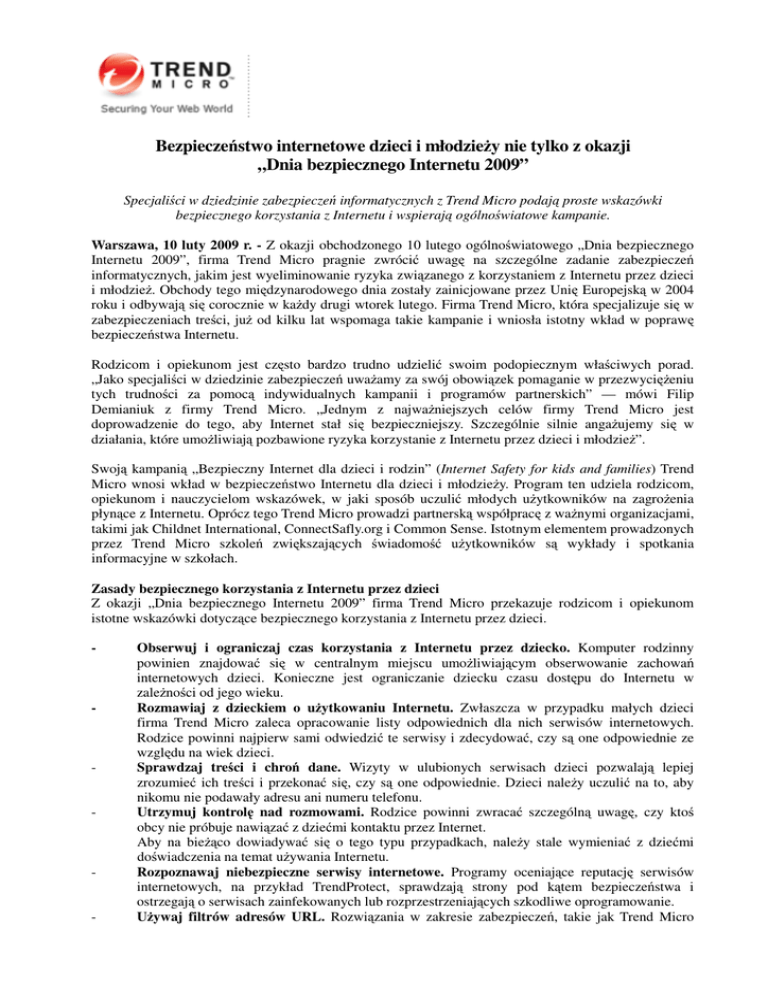 TREND MICRO™
Securing Your Web World

Bezpieczeństwo internetowe dzieci i młodzieży nie tylko z okazji „Dnia bezpiecznego Internetu 2009”

Specjaliści w dziedzinie zabezpieczeń informatycznych z Trend Micro podają proste wskazówki bezpiecznego korzystania z Internetu i wspierają ogólnoświatowe kampanie.

Warszawa, 10 luty 2009 r. - Z okazji obchodzonego 10 lutego ogólnoświatowego „Dnia bezpiecznego Internetu 2009”, firma Trend Micro pragnie zwrócić uwagę na szczególne zadanie zabezpieczeń informatycznych, jakim jest wyeliminowanie ryzyka związanego z korzystaniem z Internetu przez dzieci i młodzież. Obchody tego międzynarodowego dnia zostały zainicjowane przez Unię Europejską w 2004 roku i odbywają się corocznie w każdy drugi wtorek lutego. Firma Trend Micro, która specjalizuje się w zabezpieczeniach treści, już od kilku lat wspomaga takie kampanie i wniosła istotny wkład w poprawę bezpieczeństwa Internetu.

Rodzicom i opiekunom jest często bardzo trudno udzielić swoim podopiecznym właściwych porad. „Jako specjaliści w dziedzinie zabezpieczeń uważamy za swój obowiązek pomaganie w przezwyciężeniu tych trudności za pomocą indywidualnych kampanii i programów partnerskich” — mówi Filip Demianiuk z firmy Trend Micro. „Jednym z najważniejszych celów firmy Trend Micro jest doprowadzenie do tego, aby Internet stał się bezpieczniejszy. Szczególnie silnie angażujemy się w działania, które umożliwiają pozbawione ryzyka korzystanie z Internetu przez dzieci i młodzież”.

Swoją kampanią „Bezpieczny Internet dla dzieci i rodzin” (Internet Safety for kids and families) Trend Micro wnosi wkład w bezpieczeństwo Internetu dla dzieci i młodzieży. Program ten udziela rodzicom, opiekunom i nauczycielom wskazówek, w jaki sposób uczulić młodych użytkowników na zagrożenia płynące z Internetu. Oprócz tego Trend Micro prowadzi partnerską współpracę z ważnymi organizacjami, takimi jak Childnet International, ConnectSafly.org i Common Sense. Istotnym elementem prowadzonych przez Trend Micro szkoleń zwiększających świadomość użytkowników są wykłady i spotkania informacyjne w szkołach.

Zasady bezpiecznego korzystania z Internetu przez dzieci
Z okazji „Dnia bezpiecznego Internetu 2009” firma Trend Micro przekazuje rodzicom i opiekunom istotne wskazówki dotyczące bezpiecznego korzystania z Internetu przez dzieci.

- Obserwuj i ograniczaj czas korzystania z Internetu przez dziecko. Komputer rodzinny powinien znajdować się w centralnym miejscu umożliwiającym obserwowanie zachowań internetowych dzieci. Konieczne jest ograniczanie dziecku czasu dostępu do Internetu w zależności od jego wieku.
- Rozmawiaj z dzieckiem o użytkowaniu Internetu. Zwłaszcza w przypadku małych dzieci firma Trend Micro zaleca opracowanie listy odpowiednich dla nich serwisów internetowych. Rodzice powinni najpierw sami odwiedzić te serwisy i zdecydować, czy są one odpowiednie ze względu na wiek dzieci.
- Sprawdzaj treści i chroń dane. Wizyty w ulubionych serwisach dzieci pozwalają lepiej zrozumieć ich treści i przekonać się, czy są one odpowiednie. Dzieci należy uczulić na to, aby nikomu nie podawały adresu ani numeru telefonu.
- Utrzymuj kontrolę nad rozmowami. Rodzice powinni zwracać szczególną uwagę, czy ktoś obcy nie próbuje nawiązać z dziećmi kontaktu przez Internet.
Aby na bieżąco dowiadywać się o tego typu przypadkach, należy stale wymieniać z dziećmi doświadczenia na temat używania Internetu.
- Rozpoznawaj niebezpieczne serwisy internetowe. Programy oceniające reputację serwisów internetowych, na przykład TrendProtect, sprawdzają strony pod kątem bezpieczeństwa i ostrzegają o serwisach zainfekowanych lub rozprzestrzeniających szkodliwe oprogramowanie.
- Używaj filtrów adresów URL. Rozwiązania w zakresie zabezpieczeń, takie jak Trend Micro